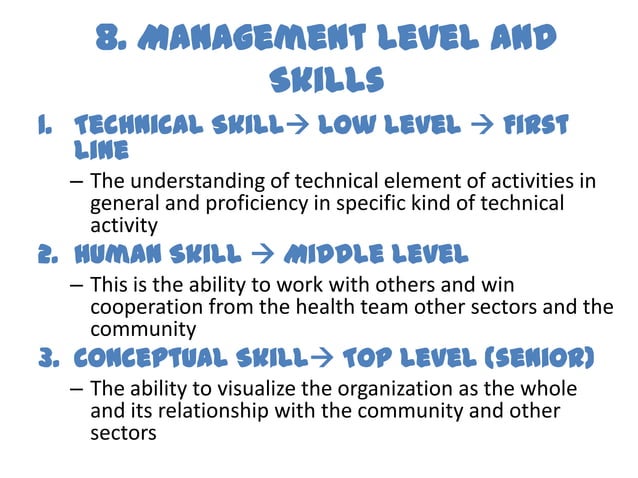 8. MANAGEMENT LEVEL AND SKILLS

1. TECHNICAL SKILL→ LOW LEVEL → FIRST LINE

– The understanding of technical element of activities in general and proficiency in specific kind of technical activity

2. HUMAN SKILL → MIDDLE LEVEL

– This is the ability to work with others and win cooperation from the health team other sectors and the community

3. CONCEPTUAL SKILL→ TOP LEVEL (SENIOR)

– The ability to visualize the organization as the whole and its relationship with the community and other sectors